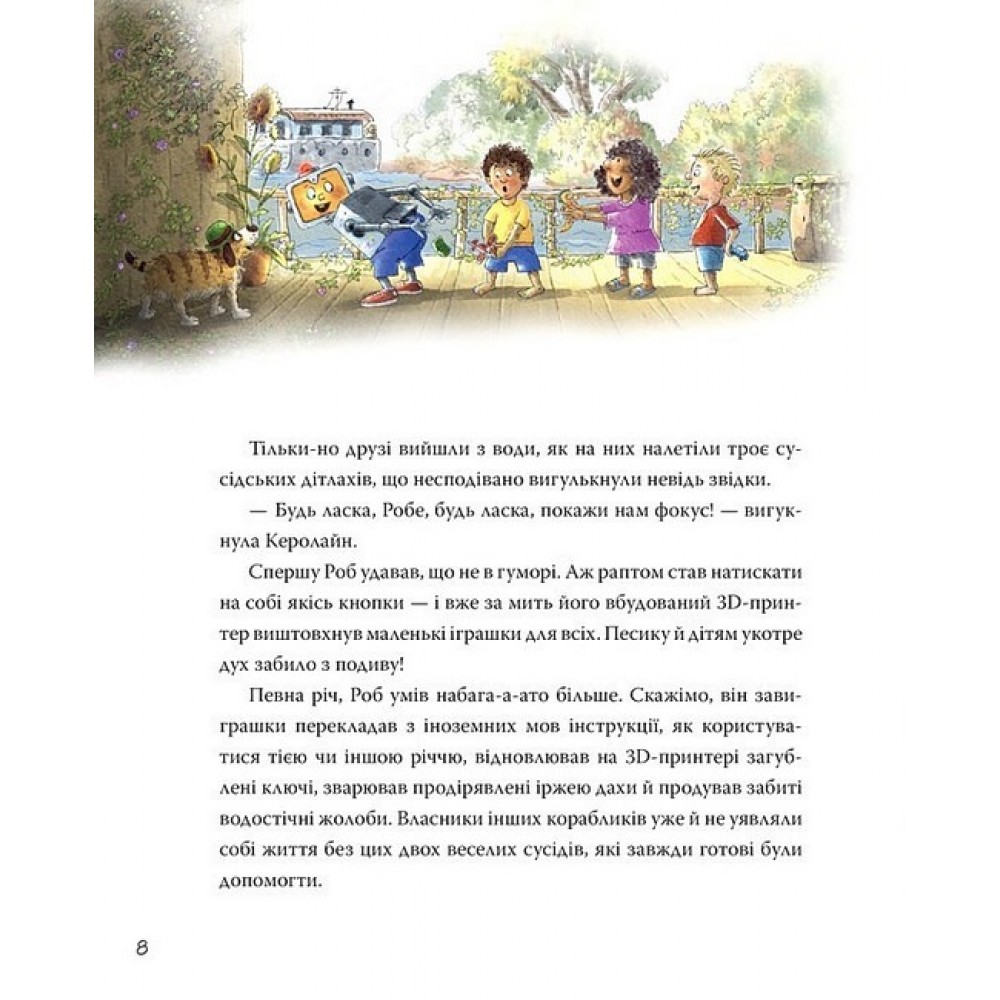 Тільки-но друзі вийшли з води, як на них налетіли троє сусідських дітлахів, що несподівано вигулькнули невідь звідки.

— Будь ласка, Робе, будь ласка, покажи нам фокус! — вигукнула Керолайн.

Спершу Роб удавав, що не в гуморі. Аж раптом став натискати на собі якісь кнопки — і вже за мить його вбудований 3D-принтер виштовхнув маленькі іграшки для всіх. Песику й дітям укотре дух забило з подиву!

Певна річ, Роб умів набага-а-ато більше. Скажімо, він завиграшки перекладав з іноземних мов інструкції, як користуватися тією чи іншою річчю, відновлював на 3D-принтері загублені ключі, зварював продірявлені іржею дахи й продував забиті водостічні жолоби. Власники інших корабликів уже й не уявляли собі життя без цих двох веселих сусідів, які завжди готові були допомогти.

8